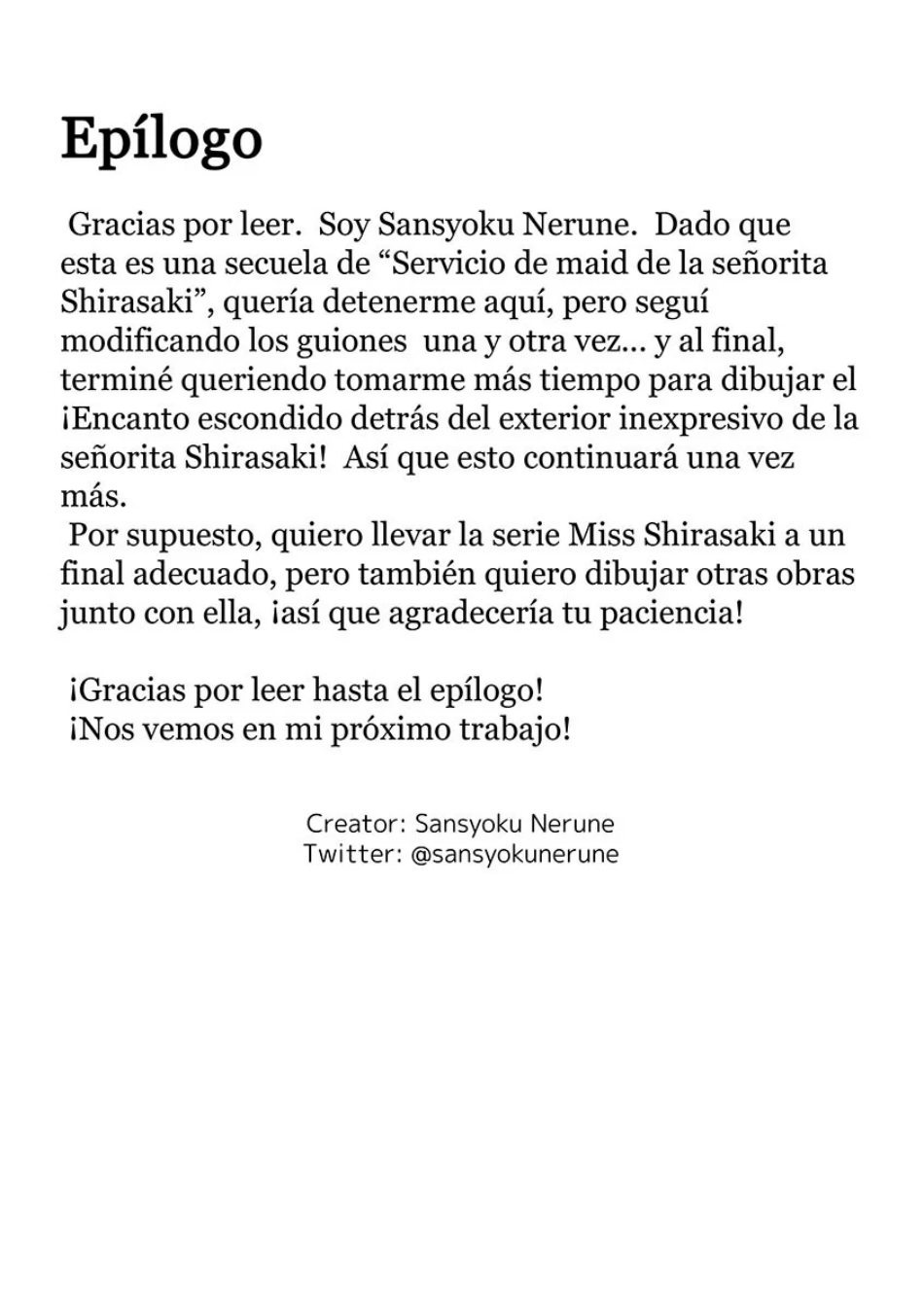 Epílogo

Gracias por leer. Soy Sansyoku Nerune. Dado que esta es una secuela de “Servicio de maid de la señorita Shirasaki”, quería detenerme aquí, pero seguí modificando los guiones una y otra vez... y al final, terminé queriendo tomarme más tiempo para dibujar el ¡Encanto escondido detrás del exterior inexpresivo de la señorita Shirasaki! Así que esto continuará una vez más.
Por supuesto, quiero llevar la serie Miss Shirasaki a un final adecuado, pero también quiero dibujar otras obras junto con ella, ¡así que agradecería tu paciencia!

¡Gracias por leer hasta el epílogo!
¡Nos vemos en mi próximo trabajo!

Creator: Sansyoku Nerune
Twitter: @sansyokunerune